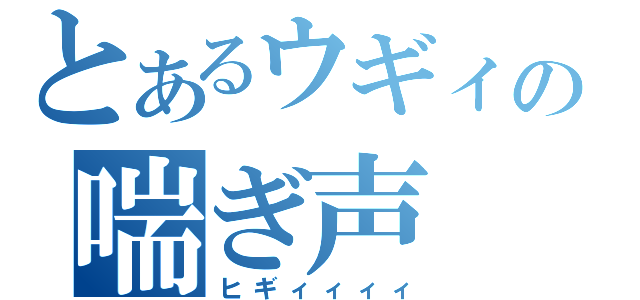 とあるウギィの
喘ぎ声
ヒギィィィィ